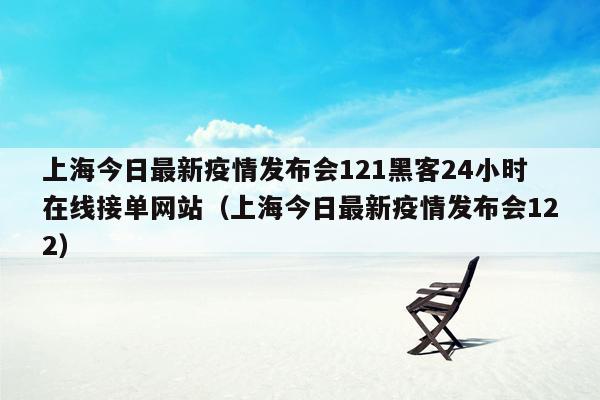 上海今日最新疫情发布会121黑客24小时在线接单网站（上海今日最新疫情发布会122）